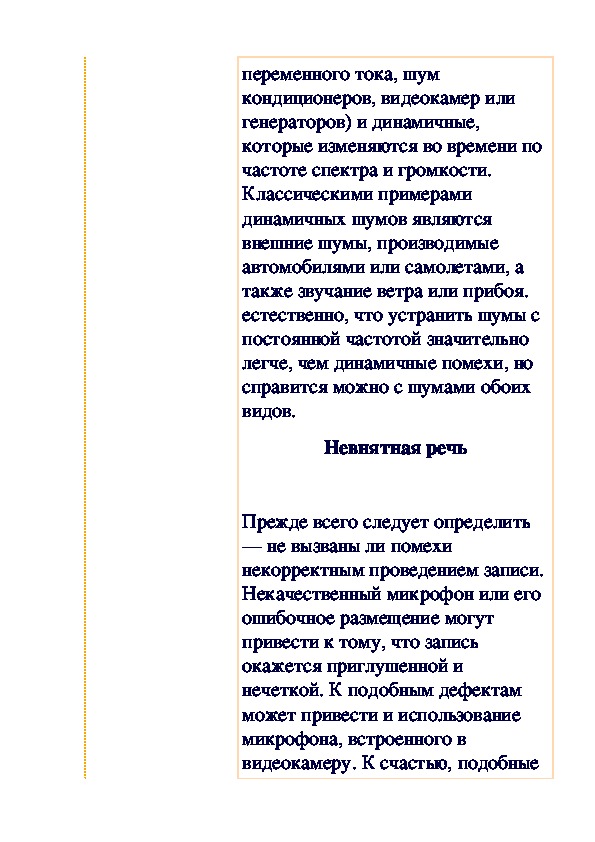 переменного тока, шум кондиционеров, видеокамер или генераторов) и динамичные, которые изменяются во времени по частоте спектра и громкости. Классическими примерами динамичных шумов являются внешние шумы, производимые автомобилями или самолетами, а также звучание ветра или прибоя. естественно, что устранить шумы с постоянной частотой значительно легче, чем динамичные помехи, но справится можно с шумами обоих видов.

Невнятная речь

Прежде всего следует определить — не вызваны ли помехи некорректным проведением записи. Некачественный микрофон или его ошибочное размещение могут привести к тому, что запись окажется приглушенной и нечеткой. К подобным дефектам может привести и использование микрофона, встроенного в видеокамеру. К счастью, подобные